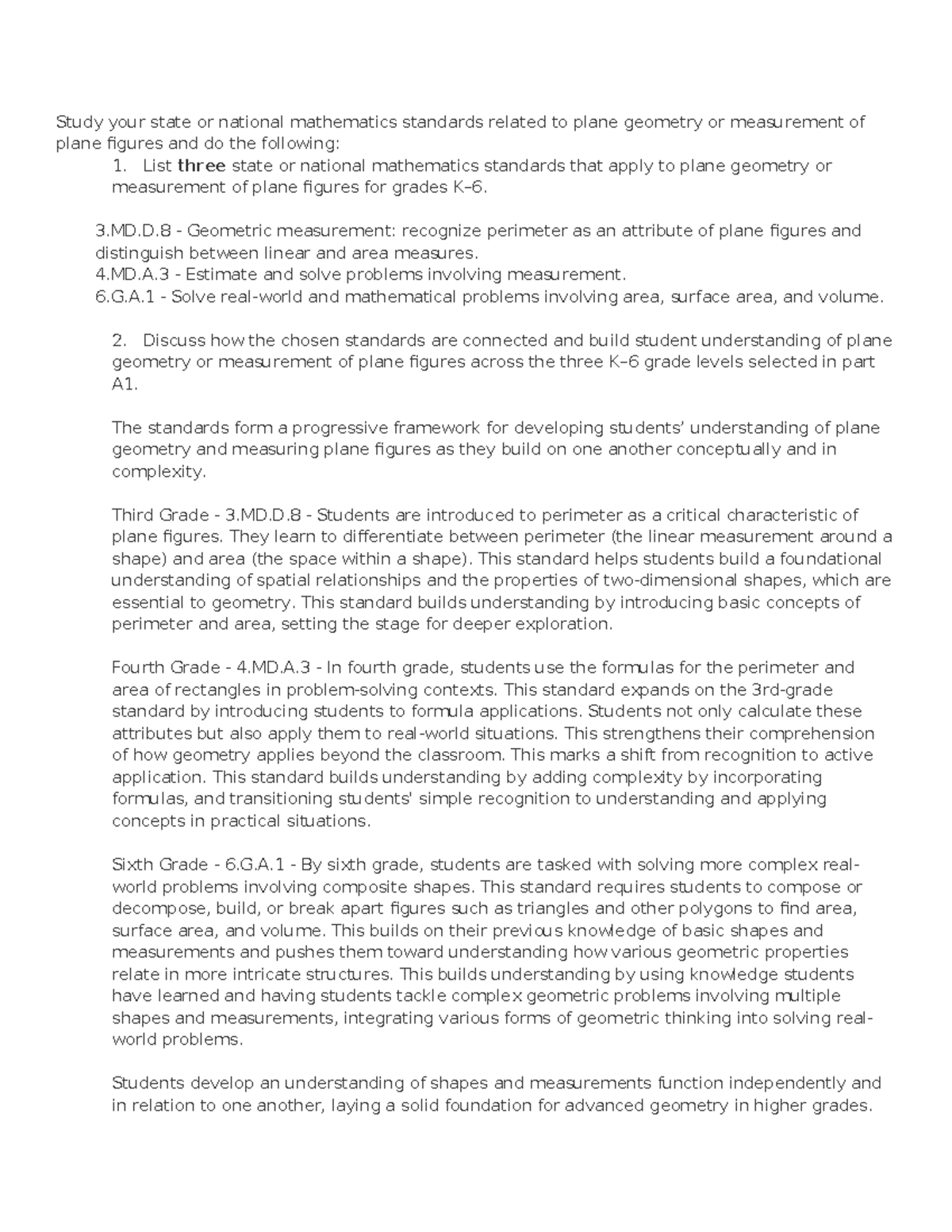 Study your state or national mathematics standards related to plane geometry or measurement of plane figures and do the following:

1. List three state or national mathematics standards that apply to plane geometry or measurement of plane figures for grades K–6.

3.MD.D.8 - Geometric measurement: recognize perimeter as an attribute of plane figures and distinguish between linear and area measures.
4.MD.A.3 - Estimate and solve problems involving measurement.
6.G.A.1 - Solve real-world and mathematical problems involving area, surface area, and volume.

2. Discuss how the chosen standards are connected and build student understanding of plane geometry or measurement of plane figures across the three K–6 grade levels selected in part A1.

The standards form a progressive framework for developing students' understanding of plane geometry and measuring plane figures as they build on one another conceptually and in complexity.

Third Grade - 3.MD.D.8 - Students are introduced to perimeter as a critical characteristic of plane figures. They learn to differentiate between perimeter (the linear measurement around a shape) and area (the space within a shape). This standard helps students build a foundational understanding of spatial relationships and the properties of two-dimensional shapes, which are essential to geometry. This standard builds understanding by introducing basic concepts of perimeter and area, setting the stage for deeper exploration.

Fourth Grade - 4.MD.A.3 - In fourth grade, students use the formulas for the perimeter and area of rectangles in problem-solving contexts. This standard expands on the 3rd-grade standard by introducing students to formula applications. Students not only calculate these attributes but also apply them to real-world situations. This strengthens their comprehension of how geometry applies beyond the classroom. This marks a shift from recognition to active application. This standard builds understanding by adding complexity by incorporating formulas, and transitioning students' simple recognition to understanding and applying concepts in practical situations.

Sixth Grade - 6.G.A.1 - By sixth grade, students are tasked with solving more complex real-world problems involving composite shapes. This standard requires students to compose or decompose, build, or break apart figures such as triangles and other polygons to find area, surface area, and volume. This builds on their previous knowledge of basic shapes and measurements and pushes them toward understanding how various geometric properties relate in more intricate structures. This builds understanding by using knowledge students have learned and having students tackle complex geometric problems involving multiple shapes and measurements, integrating various forms of geometric thinking into solving real-world problems.

Students develop an understanding of shapes and measurements function independently and in relation to one another, laying a solid foundation for advanced geometry in higher grades.